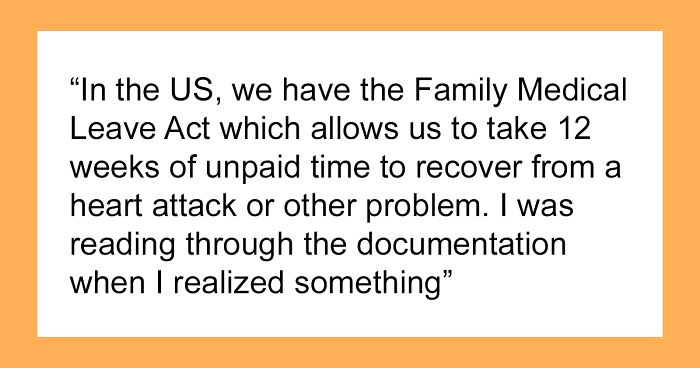 “In the US, we have the Family Medical Leave Act which allows us to take 12 weeks of unpaid time to recover from a heart attack or other problem. I was reading through the documentation when I realized something”